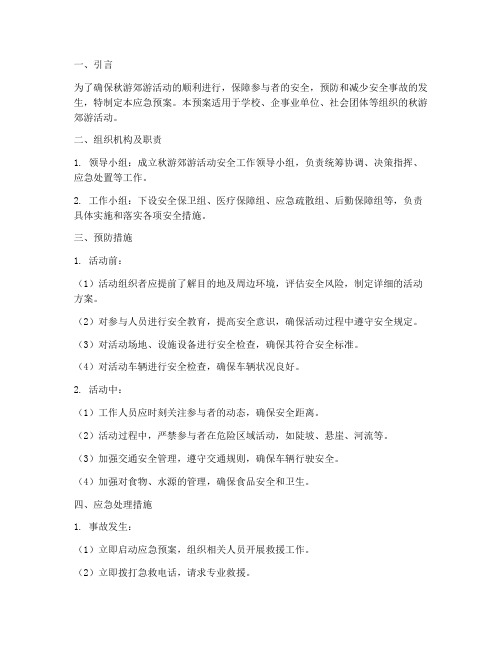 一、引言

为了确保秋游郊游活动的顺利进行，保障参与者的安全，预防和减少安全事故的发生，特制定本应急预案。本预案适用于学校、企事业单位、社会团体等组织的秋游郊游活动。

二、组织机构及职责

1. 领导小组：成立秋游郊游活动安全工作领导小组，负责统筹协调、决策指挥、应急处置等工作。

2. 工作小组：下设安全保卫组、医疗保障组、应急疏散组、后勤保障组等，负责具体实施和落实各项安全措施。

三、预防措施

1. 活动前：

（1）活动组织者应提前了解目的地及周边环境，评估安全风险，制定详细的活动方案。

（2）对参与人员进行安全教育，提高安全意识，确保活动过程中遵守安全规定。

（3）对活动场地、设施设备进行安全检查，确保其符合安全标准。

（4）对活动车辆进行安全检查，确保车辆状况良好。

2. 活动中：

（1）工作人员应时刻关注参与者的动态，确保安全距离。

（2）活动过程中，严禁参与者在危险区域活动，如陡坡、悬崖、河流等。

（3）加强交通安全管理，遵守交通规则，确保车辆行驶安全。

（4）加强对食物、水源的管理，确保食品安全和卫生。

四、应急处理措施

1. 事故发生：

（1）立即启动应急预案，组织相关人员开展救援工作。

（2）立即拨打急救电话，请求专业救援。